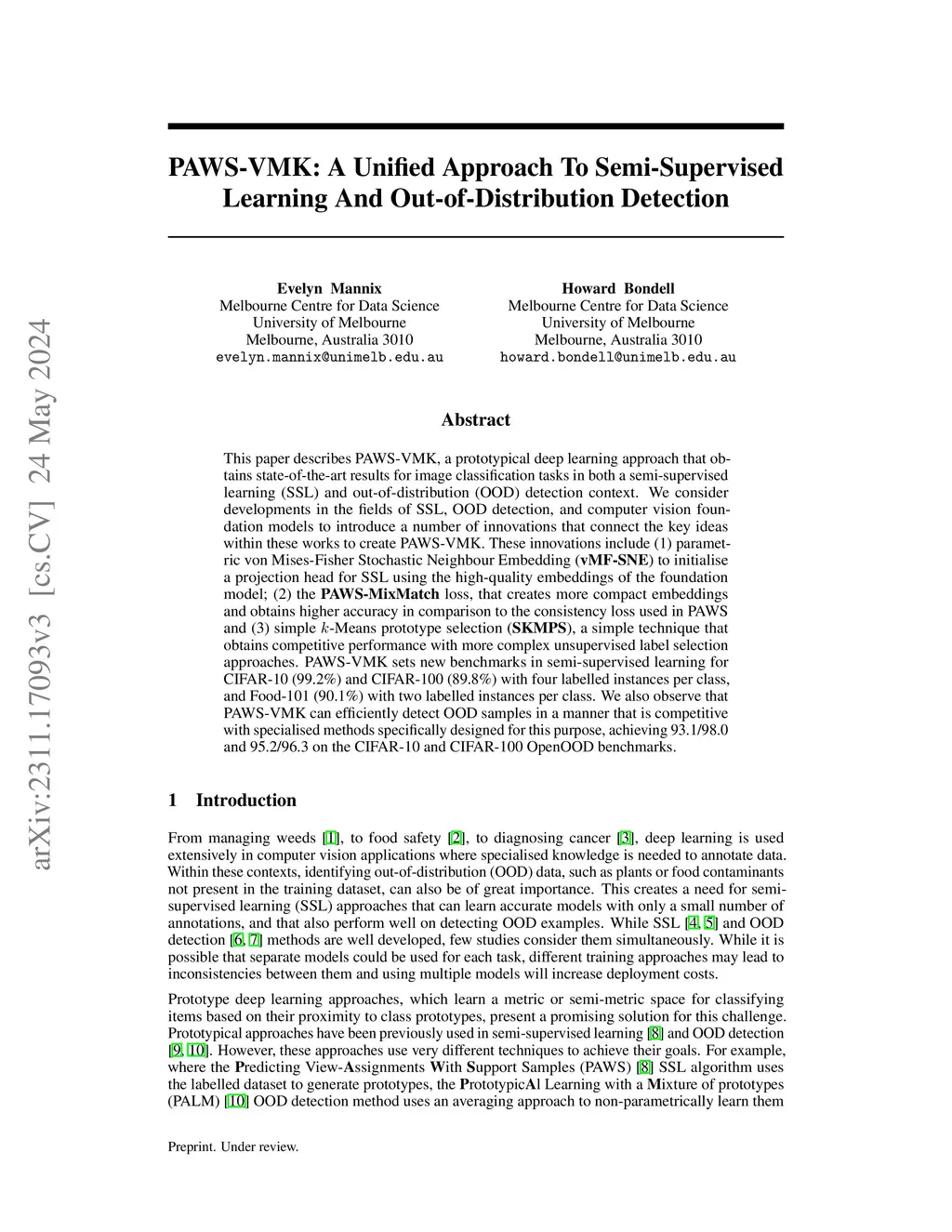 arXiv:2311.17093v3 [cs.CV] 24 May 2024

PAWS-VMK: A Unified Approach To Semi-Supervised Learning And Out-of-Distribution Detection

Evelyn Mannix
Melbourne Centre for Data Science
University of Melbourne
Melbourne, Australia 3010
evelyn.mannix@unimelb.edu.au

Howard Bondell
Melbourne Centre for Data Science
University of Melbourne
Melbourne, Australia 3010
howard.bondell@unimelb.edu.au

Abstract

This paper describes PAWS-VMK, a prototypical deep learning approach that obtains state-of-the-art results for image classification tasks in both a semi-supervised learning (SSL) and out-of-distribution (OOD) detection context. We consider developments in the fields of SSL, OOD detection, and computer vision foundation models to introduce a number of innovations that connect the key ideas within these works to create PAWS-VMK. These innovations include (1) parametric von Mises-Fisher Stochastic Neighbour Embedding (vMF-SNE) to initialise a projection head for SSL using the high-quality embeddings of the foundation model; (2) the PAWS-MixMatch loss, that creates more compact embeddings and obtains higher accuracy in comparison to the consistency loss used in PAWS and (3) simple $k$-Means prototype selection (SKMPS), a simple technique that obtains competitive performance with more complex unsupervised label selection approaches. PAWS-VMK sets new benchmarks in semi-supervised learning for CIFAR-10 (99.2%) and CIFAR-100 (89.8%) with four labelled instances per class, and Food-101 (90.1%) with two labelled instances per class. We also observe that PAWS-VMK can efficiently detect OOD samples in a manner that is competitive with specialised methods specifically designed for this purpose, achieving 93.1/98.0 and 95.2/96.3 on the CIFAR-10 and CIFAR-100 OpenOOD benchmarks.

1 Introduction

From managing weeds [1], to food safety [2], to diagnosing cancer [3], deep learning is used extensively in computer vision applications where specialised knowledge is needed to annotate data. Within these contexts, identifying out-of-distribution (OOD) data, such as plants or food contaminants not present in the training dataset, can also be of great importance. This creates a need for semi-supervised learning (SSL) approaches that can learn accurate models with only a small number of annotations, and that also perform well on detecting OOD examples. While SSL [4, 5] and OOD detection [6, 7] methods are well developed, few studies consider them simultaneously. While it is possible that separate models could be used for each task, different training approaches may lead to inconsistencies between them and using multiple models will increase deployment costs.

Prototype deep learning approaches, which learn a metric or semi-metric space for classifying items based on their proximity to class prototypes, present a promising solution for this challenge. Prototypical approaches have been previously used in semi-supervised learning [8] and OOD detection [9, 10]. However, these approaches use very different techniques to achieve their goals. For example, where the Predicting View-Assignments With Support Samples (PAWS) [8] SSL algorithm uses the labelled dataset to generate prototypes, the PrototypicAl Learning with a Mixture of prototypes (PALM) [10] OOD detection method uses an averaging approach to non-parametrically learn them

Preprint. Under review.